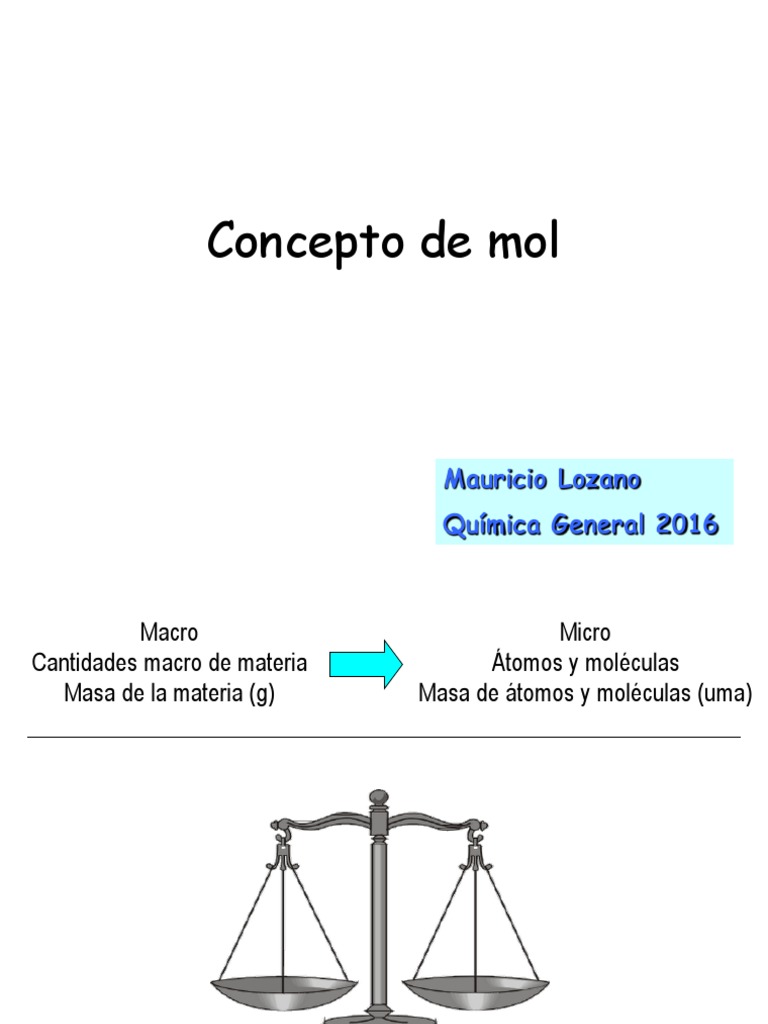 Concepto de mol

Mauricio Lozano
Química General 2016

Macro
Cantidades macro de materia
Masa de la materia (g)

Micro
Átomos y moléculas
Masa de átomos y moléculas (uma)